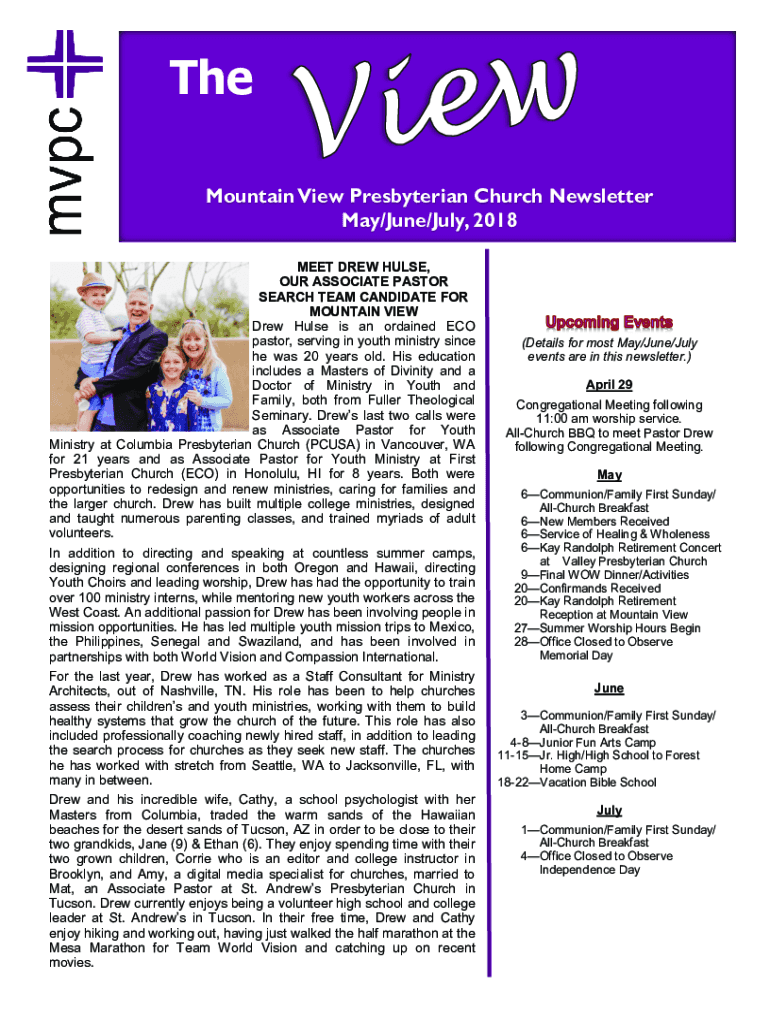 mvpc

The View

Mountain View Presbyterian Church Newsletter
May/June/July, 2018

MEET DREW HULSE, OUR ASSOCIATE PASTOR SEARCH TEAM CANDIDATE FOR MOUNTAIN VIEW

Drew Hulse is an ordained ECO pastor, serving in youth ministry since he was 20 years old. His education includes a Masters of Divinity and a Doctor of Ministry in Youth and Family, both from Fuller Theological Seminary. Drew's last two calls were as Associate Pastor for Youth Ministry at Columbia Presbyterian Church (PCUSA) in Vancouver, WA for 21 years and as Associate Pastor for Youth Ministry at First Presbyterian Church (ECO) in Honolulu, HI for 8 years. Both were opportunities to redesign and renew ministries, caring for families and the larger church. Drew has built multiple college ministries, designed and taught numerous parenting classes, and trained myriads of adult volunteers.

In addition to directing and speaking at countless summer camps, designing regional conferences in both Oregon and Hawaii, directing Youth Choirs and leading worship, Drew has had the opportunity to train over 100 ministry interns, while mentoring new youth workers across the West Coast. An additional passion for Drew has been involving people in mission opportunities. He has led multiple youth mission trips to Mexico, the Philippines, Senegal and Swaziland, and has been involved in partnerships with both World Vision and Compassion International.

For the last year, Drew has worked as a Staff Consultant for Ministry Architects, out of Nashville, TN. His role has been to help churches assess their children's and youth ministries, working with them to build healthy systems that grow the church of the future. This role has also included professionally coaching newly hired staff, in addition to leading the search process for churches as they seek new staff. The churches he has worked with stretch from Seattle, WA to Jacksonville, FL, with many in between.

Drew and his incredible wife, Cathy, a school psychologist with her Masters from Columbia, traded the warm sands of the Hawaiian beaches for the desert sands of Tucson, AZ in order to be close to their two grandkids, Jane (9) & Ethan (6). They enjoy spending time with their two grown children, Corrie who is an editor and college instructor in Brooklyn, and Amy, a digital media specialist for churches, married to Mat, an Associate Pastor at St. Andrew's Presbyterian Church in Tucson. Drew currently enjoys being a volunteer high school and college leader at St. Andrew's in Tucson. In their free time, Drew and Cathy enjoy hiking and working out, having just walked the half marathon at the Mesa Marathon for Team World Vision and catching up on recent movies.

Upcoming Events

(Details for most May/June/July events are in this newsletter.)

April 29

Congregational Meeting following 11:00 am worship service.
All-Church BBQ to meet Pastor Drew following Congregational Meeting.

May

6—Communion/Family First Sunday/ All-Church Breakfast
6—New Members Received
6—Service of Healing & Wholeness
6—Kay Randolph Retirement Concert at Valley Presbyterian Church
9—Final WOW Dinner/Activities
20—Confirmands Received
20—Kay Randolph Retirement Reception at Mountain View
27—Summer Worship Hours Begin
28—Office Closed to Observe Memorial Day

June

3—Communion/Family First Sunday/ All-Church Breakfast
4-8—Junior Fun Arts Camp
11-15—Jr. High/High School to Forest Home Camp
18-22—Vacation Bible School

July

1—Communion/Family First Sunday/ All-Church Breakfast
4—Office Closed to Observe Independence Day